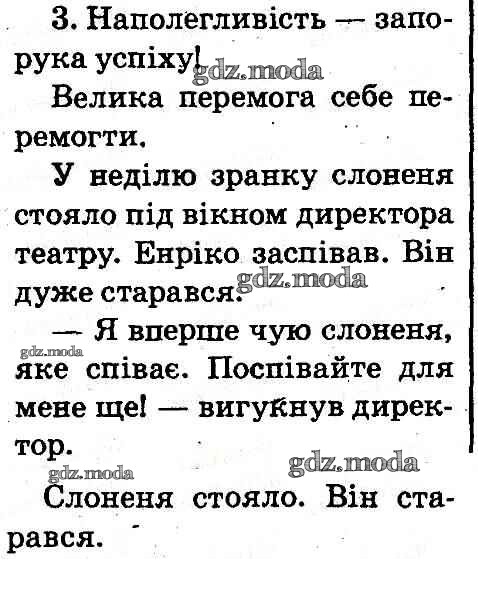 3. Наполегливість — запорука успіху!

Велика перемога себе перемогти.

У неділю зранку слоненя стояло під вікном директора театру. Енріко заспівав. Він дуже старався.

— Я вперше чую слоненя, яке співає. Поспівайте для мене ще! — вигукнув директор.

Слоненя стояло. Він старався.

gdz.moda